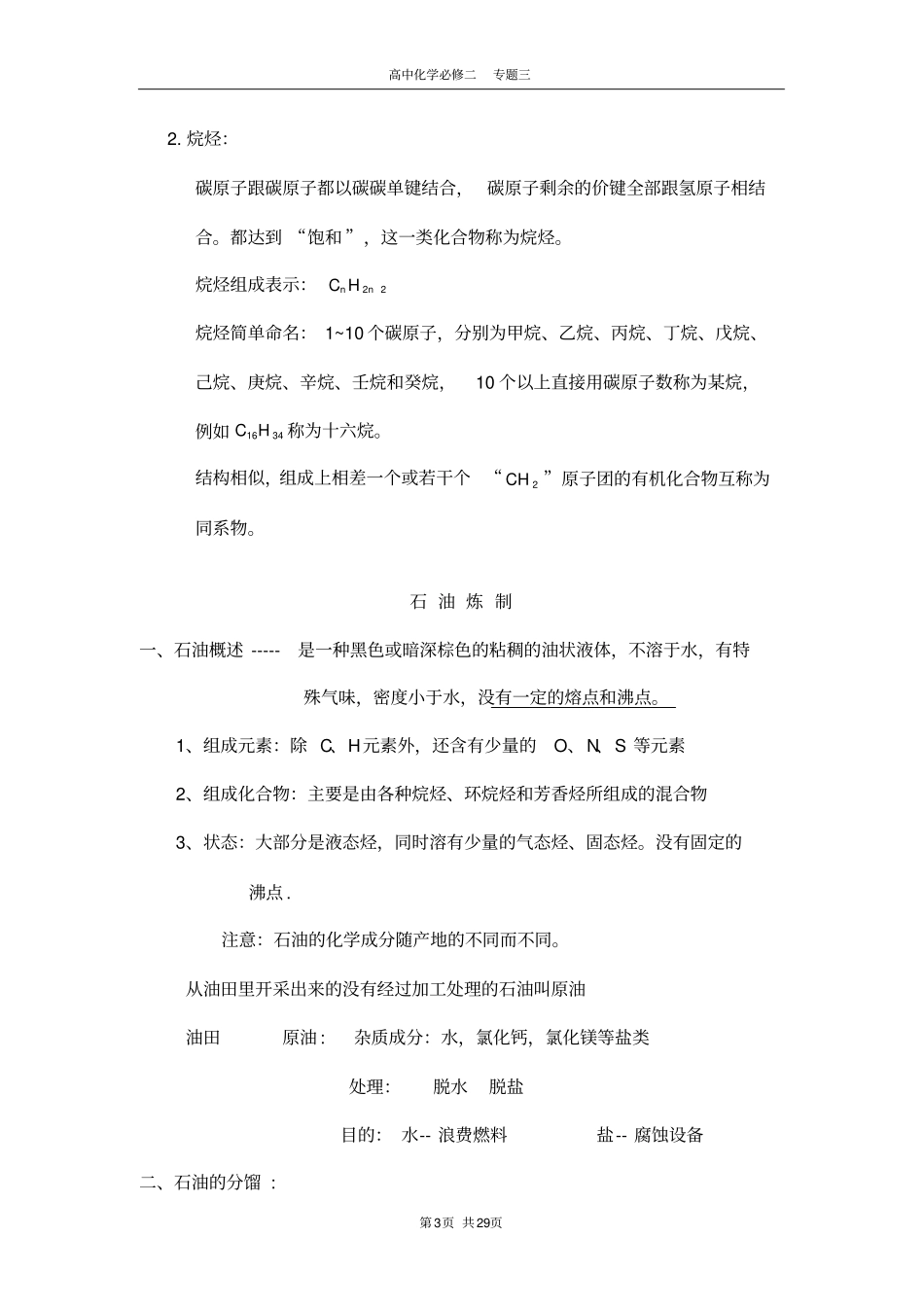 高中化学必修二　专题三

2. 烷烃：

碳原子跟碳原子都以碳碳单键结合，　碳原子剩余的价键全部跟氢原子相结合。都达到 “饱和”，这一类化合物称为烷烃。

烷烃组成表示：　$C_nH_{2n\ 2}$

烷烃简单命名：　1~10 个碳原子，分别为甲烷、乙烷、丙烷、丁烷、戊烷、己烷、庚烷、辛烷、壬烷和癸烷，　10 个以上直接用碳原子数称为某烷，例如 $C_{16}H_{34}$ 称为十六烷。

结构相似，组成上相差一个或若干个　“$CH_2$”原子团的有机化合物互称为同系物。

石 油 炼 制

一、石油概述 -----　是一种黑色或暗深棕色的粘稠的油状液体，不溶于水，有特殊气味，密度小于水，没有一定的熔点和沸点。

1、组成元素：除　C、H元素外，还含有少量的　O、N、S 等元素

2、组成化合物：主要是由各种烷烃、环烷烃和芳香烃所组成的混合物

3、状态：大部分是液态烃，同时溶有少量的气态烃、固态烃。没有固定的沸点 .

注意：石油的化学成分随产地的不同而不同。

从油田里开采出来的没有经过加工处理的石油叫原油

油田　原油：　杂质成分：水，氯化钙，氯化镁等盐类

处理：　脱水　脱盐

目的：　水-- 浪费燃料　盐-- 腐蚀设备

二、石油的分馏 ：

第3页 共29页